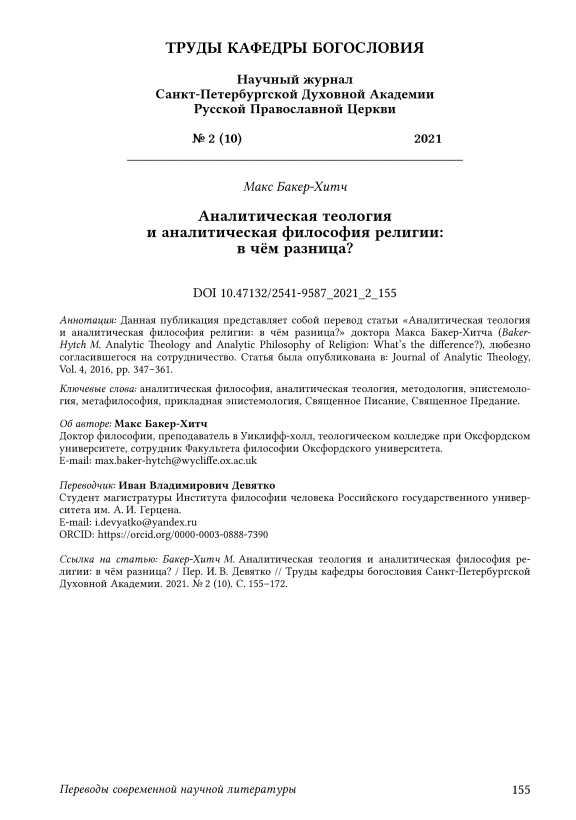 ТРУДЫ КАФЕДРЫ БОГОСЛОВИЯ

Научный журнал
Санкт-Петербургской Духовной Академии
Русской Православной Церкви

№ 2 (10) 2021

Макс Бакер-Хитч

Аналитическая теология
и аналитическая философия религии:
в чём разница?

DOI 10.47132/2541-9587_2021_2_155

Аннотация: Данная публикация представляет собой перевод статьи «Аналитическая теология и аналитическая философия религии: в чём разница?» доктора Макса Бакер-Хитча (Baker-Hytch M. Analytic Theology and Analytic Philosophy of Religion: What's the difference?), любезно согласившегося на сотрудничество. Статья была опубликована в: Journal of Analytic Theology, Vol. 4, 2016, pp. 347–361.

Ключевые слова: аналитическая философия, аналитическая теология, методология, эпистемология, метафилософия, прикладная эпистемология, Священное Писание, Священное Предание.

Об авторе: Макс Бакер-Хитч
Доктор философии, преподаватель в Уиклифф-холл, теологическом колледже при Оксфордском университете, сотрудник Факультета философии Оксфордского университета.
E-mail: max.baker-hytch@wycliffe.ox.ac.uk

Переводчик: Иван Владимирович Девятко
Студент магистратуры Института философии человека Российского государственного университета им. А. И. Герцена.
E-mail: i.devyatko@yandex.ru
ORCID: https://orcid.org/0000-0003-0888-7390

Ссылка на статью: Бакер-Хитч М. Аналитическая теология и аналитическая философия религии: в чём разница? / Пер. И. В. Девятко // Труды кафедры богословия Санкт-Петербургской Духовной Академии. 2021. № 2 (10). С. 155–172.

Переводы современной научной литературы 155